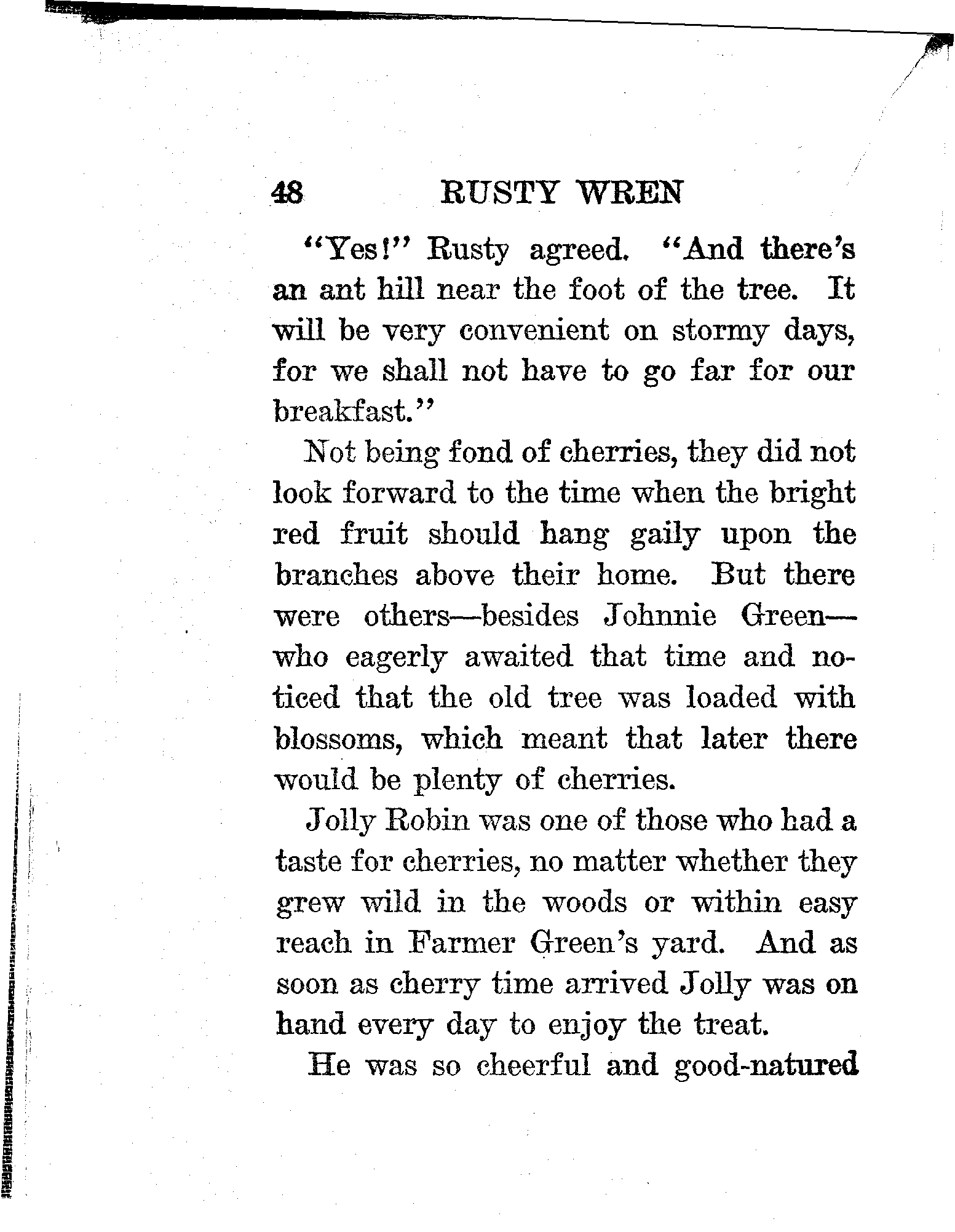 48 RUSTY WREN

"Yes!" Rusty agreed. "And there's an ant hill near the foot of the tree. It will be very convenient on stormy days, for we shall not have to go far for our breakfast."

Not being fond of cherries, they did not look forward to the time when the bright red fruit should hang gaily upon the branches above their home. But there were others—besides Johnnie Green—who eagerly awaited that time and noticed that the old tree was loaded with blossoms, which meant that later there would be plenty of cherries.

Jolly Robin was one of those who had a taste for cherries, no matter whether they grew wild in the woods or within easy reach in Farmer Green's yard. And as soon as cherry time arrived Jolly was on hand every day to enjoy the treat.

He was so cheerful and good-natured